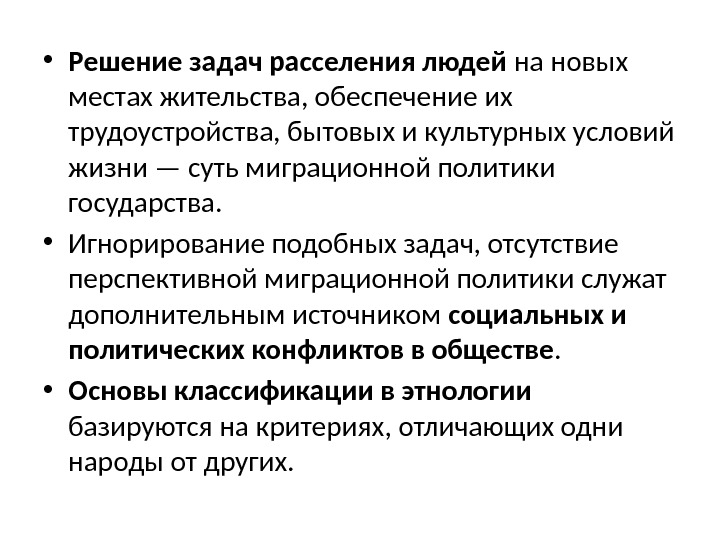 • Решение задач расселения людей на новых местах жительства, обеспечение их трудоустройства, бытовых и культурных условий жизни — суть миграционной политики государства.

• Игнорирование подобных задач, отсутствие перспективной миграционной политики служат дополнительным источником социальных и политических конфликтов в обществе.

• Основы классификации в этнологии базируются на критериях, отличающих одни народы от других.